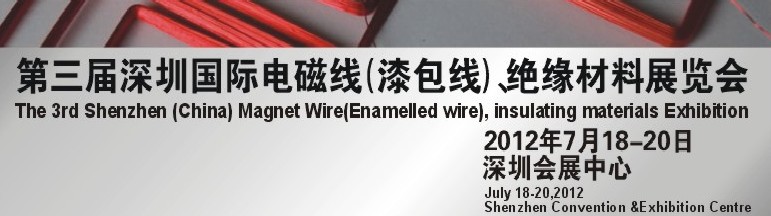 第三届深圳国际电磁线(漆包线)、绝缘材料展览会
The 3rd Shenzhen (China) Magnet Wire(Enamelled wire), insulating materials Exhibition

2012年7月18–20日
深圳会展中心
July 18-20,2012
Shenzhen Convention &Exhibition Centre